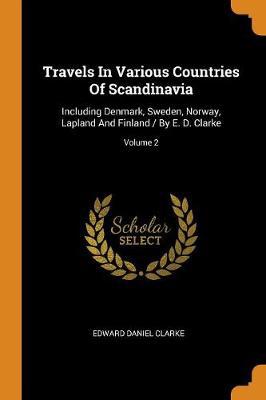 Travels In Various Countries Of Scandinavia

Including Denmark, Sweden, Norway, Lapland And Finland / By E. D. Clarke

Volume 2

Scholar
SELECT

EDWARD DANIEL CLARKE